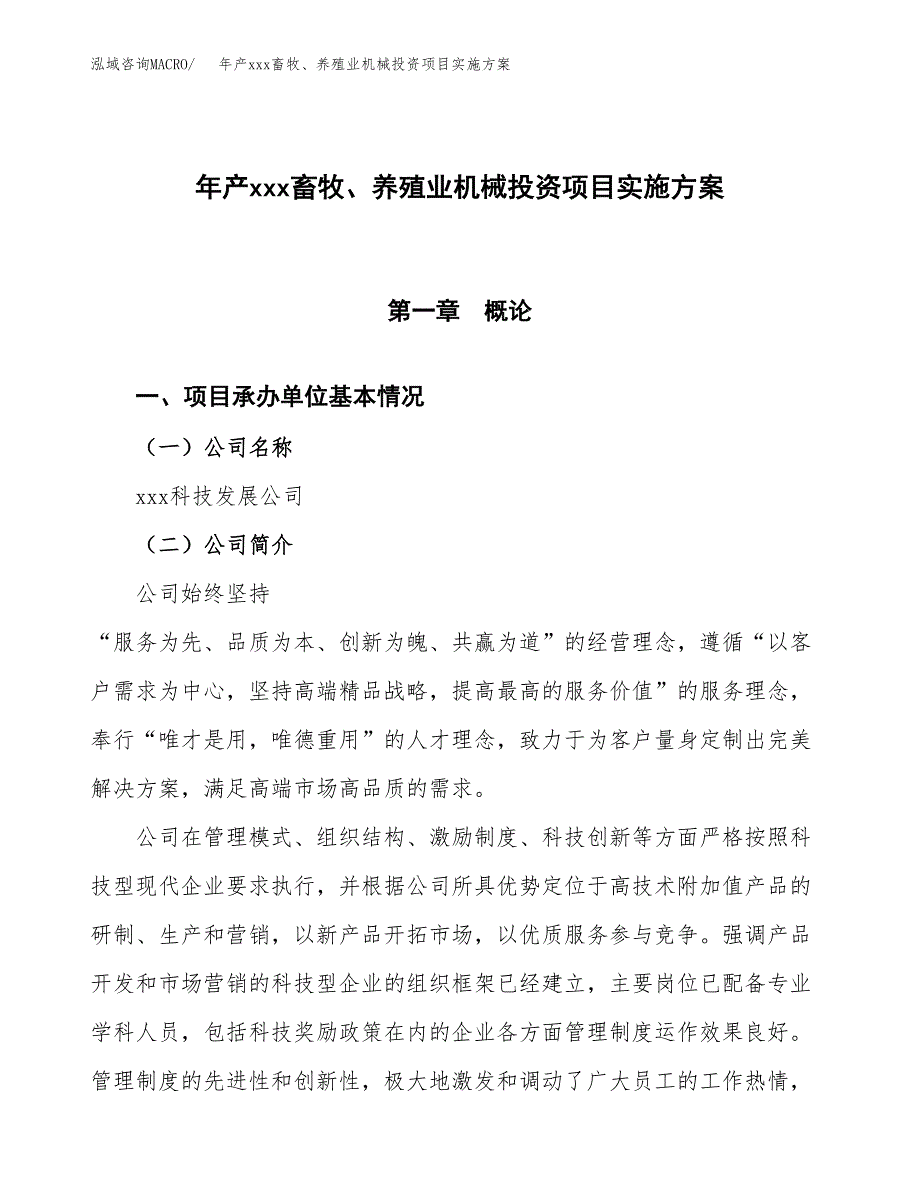 泓域咨询MACRO/　年产xxx畜牧、养殖业机械投资项目实施方案

年产xxx畜牧、养殖业机械投资项目实施方案

第一章　概论

一、项目承办单位基本情况

（一）公司名称

xxx科技发展公司

（二）公司简介

公司始终坚持

“服务为先、品质为本、创新为魄、共赢为道”的经营理念，遵循“以客户需求为中心，坚持高端精品战略，提高最高的服务价值”的服务理念，奉行“唯才是用，唯德重用”的人才理念，致力于为客户量身定制出完美解决方案，满足高端市场高品质的需求。

公司在管理模式、组织结构、激励制度、科技创新等方面严格按照科技型现代企业要求执行，并根据公司所具优势定位于高技术附加值产品的研制、生产和营销，以新产品开拓市场，以优质服务参与竞争。强调产品开发和市场营销的科技型企业的组织框架已经建立，主要岗位已配备专业学科人员，包括科技奖励政策在内的企业各方面管理制度运作效果良好。管理制度的先进性和创新性，极大地激发和调动了广大员工的工作热情，